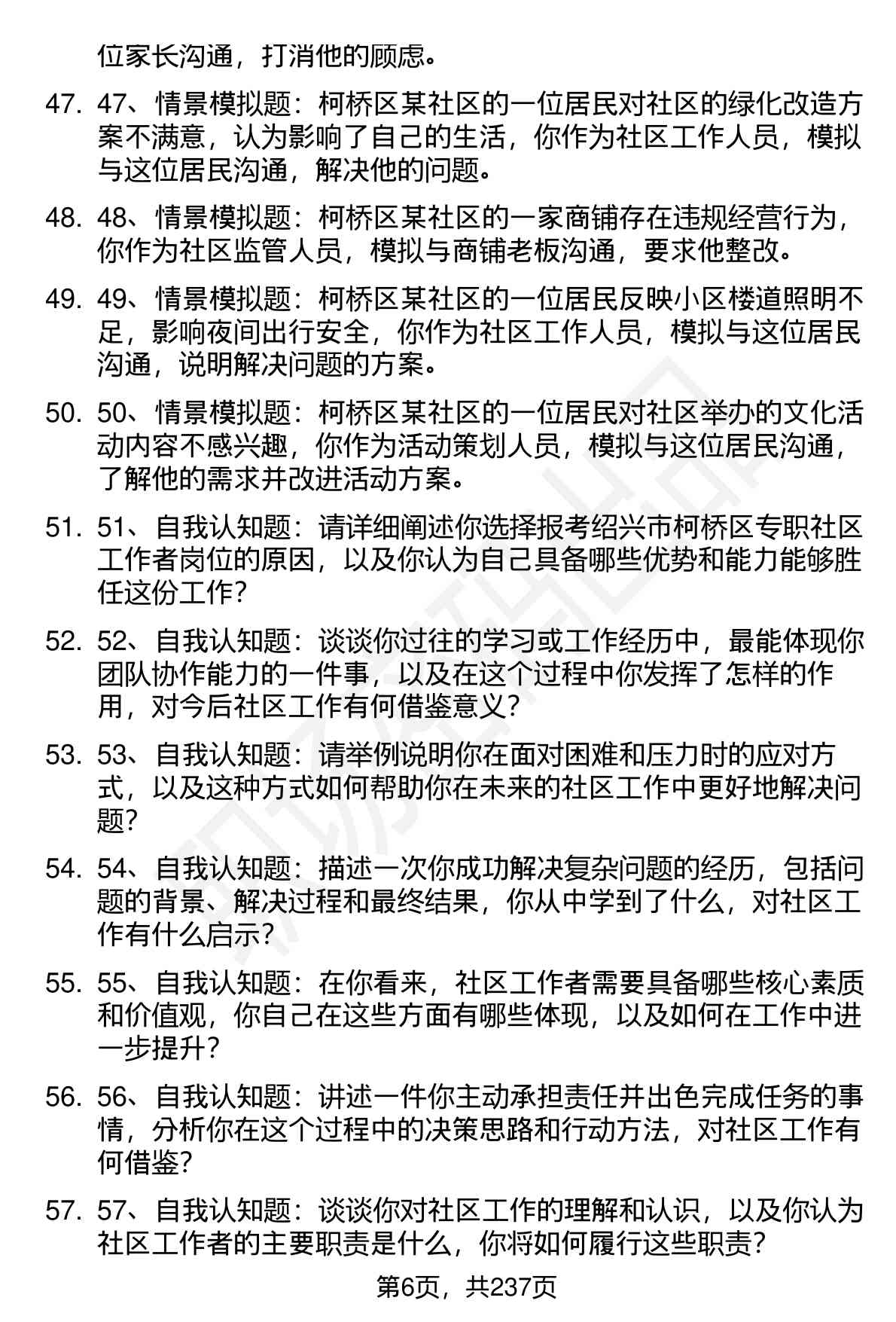 位家长沟通，打消他的顾虑。

47. 47、情景模拟题：柯桥区某社区的一位居民对社区的绿化改造方案不满意，认为影响了自己的生活，你作为社区工作人员，模拟与这位居民沟通，解决他的问题。

48. 48、情景模拟题：柯桥区某社区的一家商铺存在违规经营行为，你作为社区监管人员，模拟与商铺老板沟通，要求他整改。

49. 49、情景模拟题：柯桥区某社区的一位居民反映小区楼道照明不足，影响夜间出行安全，你作为社区工作人员，模拟与这位居民沟通，说明解决问题的方案。

50. 50、情景模拟题：柯桥区某社区的一位居民对社区举办的文化活动内容不感兴趣，你作为活动策划人员，模拟与这位居民沟通，了解他的需求并改进活动方案。

51. 51、自我认知题：请详细阐述你选择报考绍兴市柯桥区专职社区工作者岗位的原因，以及你认为自己具备哪些优势和能力能够胜任这份工作？

52. 52、自我认知题：谈谈你过往的学习或工作经历中，最能体现你团队协作能力的一件事，以及在这个过程中你发挥了怎样的作用，对今后社区工作有何借鉴意义？

53. 53、自我认知题：请举例说明你在面对困难和压力时的应对方式，以及这种方式如何帮助你在未来的社区工作中更好地解决问题？

54. 54、自我认知题：描述一次你成功解决复杂问题的经历，包括问题的背景、解决过程和最终结果，你从中学到了什么，对社区工作有什么启示？

55. 55、自我认知题：在你看来，社区工作者需要具备哪些核心素质和价值观，你自己在这些方面有哪些体现，以及如何在工作中进一步提升？

56. 56、自我认知题：讲述一件你主动承担责任并出色完成任务的事情，分析你在这个过程中的决策思路和行动方法，对社区工作有何借鉴？

57. 57、自我认知题：谈谈你对社区工作的理解和认识，以及你认为社区工作者的主要职责是什么，你将如何履行这些职责？

第6页，共237页